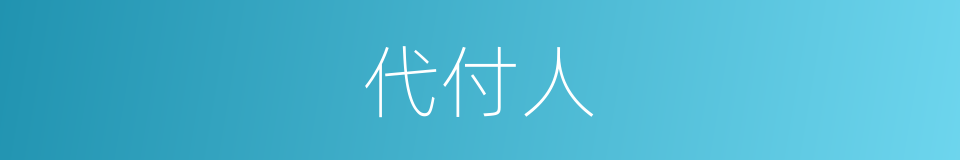 代付人